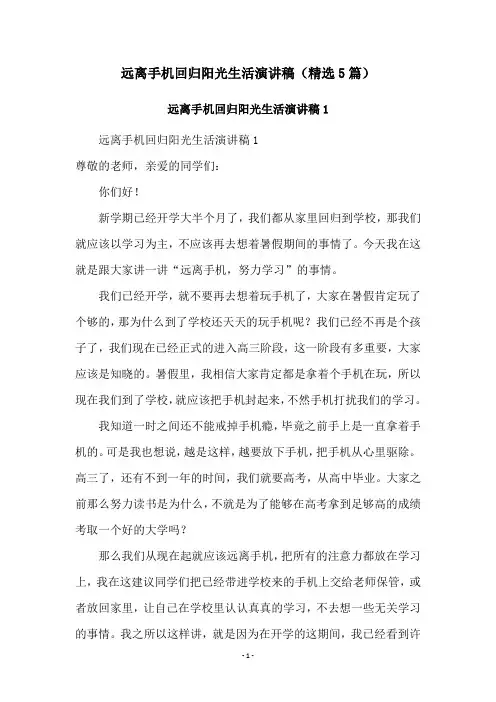 远离手机回归阳光生活演讲稿（精选5篇）

远离手机回归阳光生活演讲稿1

远离手机回归阳光生活演讲稿1

尊敬的老师，亲爱的同学们：

你们好！

新学期已经开学大半个月了，我们都从家里回归到学校，那我们就应该以学习为主，不应该再去想着暑假期间的事情了。今天我在这就是跟大家讲一讲“远离手机，努力学习”的事情。

我们已经开学，就不要再去想着玩手机了，大家在暑假肯定玩了个够的，那为什么到了学校还天天的玩手机呢？我们已经不再是个孩子了，我们现在已经正式的进入高三阶段，这一阶段有多重要，大家应该是知晓的。暑假里，我相信大家肯定都是拿着个手机在玩，所以现在我们到了学校，就应该把手机封起来，不然手机打扰我们的学习。

我知道一时之间还不能戒掉手机瘾，毕竟之前手上是一直拿着手机的。可是我也想说，越是这样，越要放下手机，把手机从心里驱除。高三了，还有不到一年的时间，我们就要高考，从高中毕业。大家之前那么努力读书是为什么，不就是为了能够在高考拿到足够高的成绩考取一个好的大学吗？

那么我们从现在起就应该远离手机，把所有的注意力都放在学习上，我在这建议同学们把已经带进学校来的手机上交给老师保管，或者放回家里，让自己在学校里认认真真的学习，不去想一些无关学习的事情。我之所以这样讲，就是因为在开学的这期间，我已经看到许

- 1 -